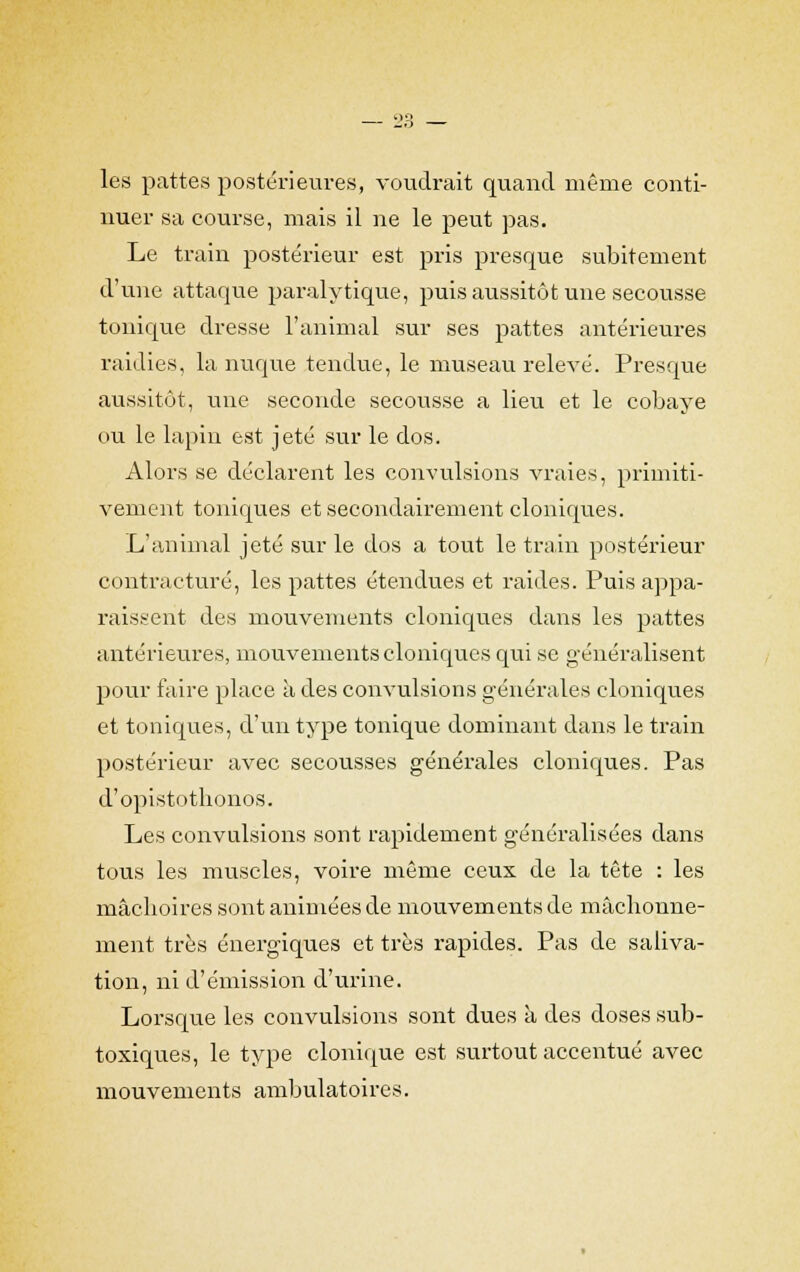 — 23 —

les pattes postérieures, voudrait quand même continuer sa course, mais il ne le peut pas.

Le train postérieur est pris presque subitement d'une attaque paralytique, puis aussitôt une secousse tonique dresse l'animal sur ses pattes antérieures raidies, la nuque tendue, le museau relevé. Presque aussitôt, une seconde secousse a lieu et le cobaye ou le lapin est jeté sur le dos.

Alors se déclarent les convulsions vraies, primitivement toniques et secondairement cloniques.

L'animal jeté sur le dos a tout le train postérieur contracturé, les pattes étendues et raides. Puis apparaissent des mouvements cloniques dans les pattes antérieures, mouvements cloniques qui se généralisent pour faire place à des convulsions générales cloniques et toniques, d'un type tonique dominant dans le train postérieur avec secousses générales cloniques. Pas d'opistothonos.

Les convulsions sont rapidement généralisées dans tous les muscles, voire même ceux de la tête : les mâchoires sont animées de mouvements de mâchonnement très énergiques et très rapides. Pas de salivation, ni d'émission d'urine.

Lorsque les convulsions sont dues à des doses subtoxiques, le type clonique est surtout accentué avec mouvements ambulatoires.